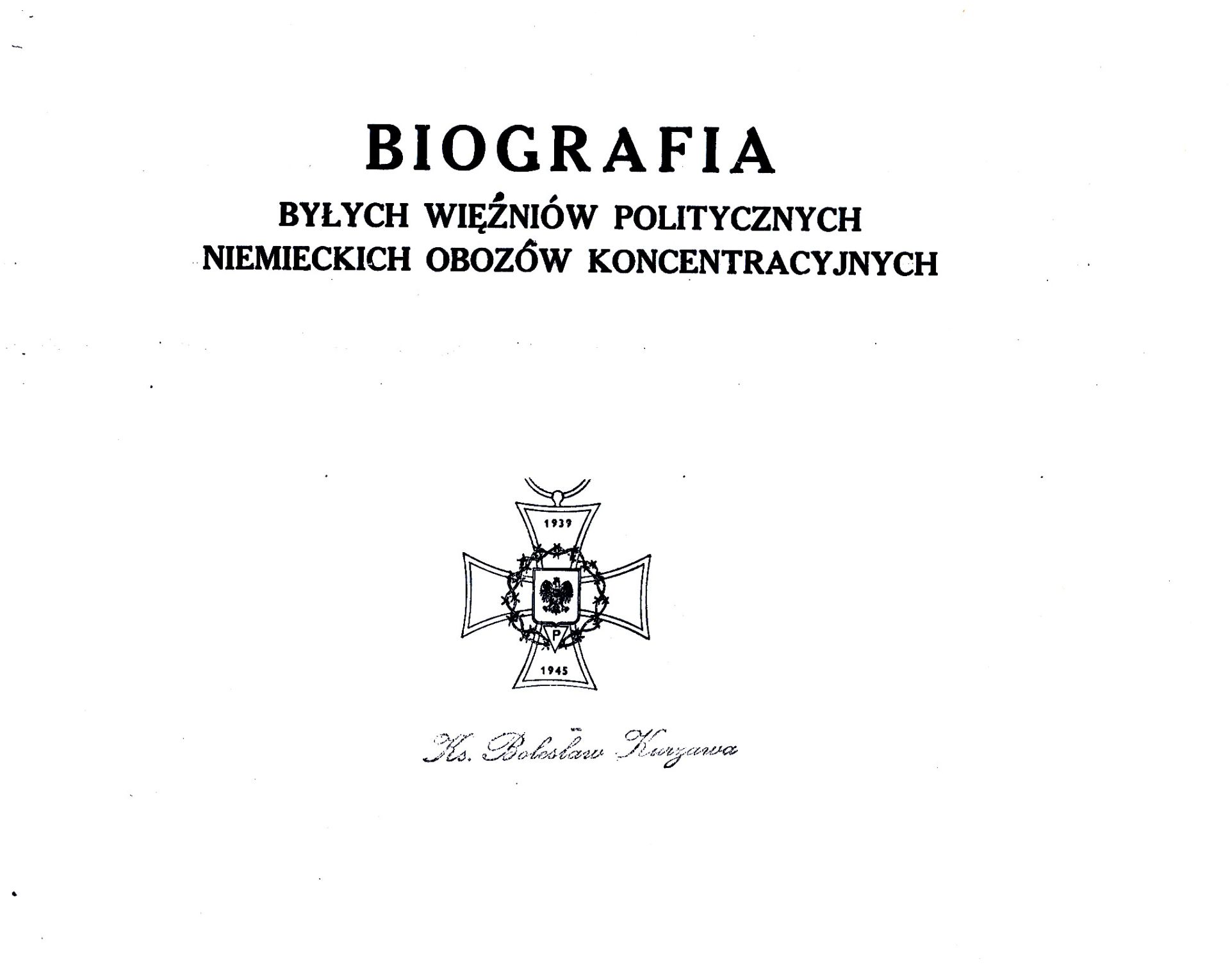 BIOGRAFIA

BYŁYCH WIĘŹNIÓW POLITYCZNYCH NIEMIECKICH OBOZÓW KONCENTRACYJNYCH

1939

P

1945

Ks. Bolesław Kurzawa